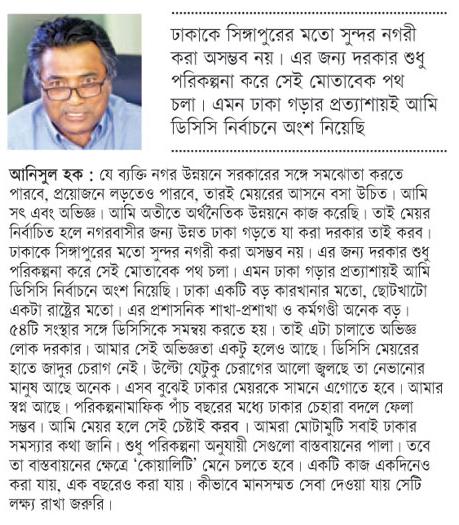 ঢাকাকে সিঙ্গাপুরের মতো সুন্দর নগরী করা অসম্ভব নয়। এর জন্য দরকার শুধু পরিকল্পনা করে সেই মোতাবেক পথ চলা। এমন ঢাকা গড়ার প্রত্যাশায়ই আমি ডিসিসি নির্বাচনে অংশ নিয়েছি

আনিসুল হক : যে ব্যক্তি নগর উন্নয়নে সরকারের সঙ্গে সমঝোতা করতে পারবে, প্রয়োজনে লড়তেও পারবে, তারই মেয়রের আসনে বসা উচিত। আমি সৎ এবং অভিজ্ঞ। আমি অতীতে অর্থনৈতিক উন্নয়নে কাজ করেছি। তাই মেয়র নির্বাচিত হলে নগরবাসীর জন্য উন্নত ঢাকা গড়তে যা করা দরকার তাই করব। ঢাকাকে সিঙ্গাপুরের মতো সুন্দর নগরী করা অসম্ভব নয়। এর জন্য দরকার শুধু পরিকল্পনা করে সেই মোতাবেক পথ চলা। এমন ঢাকা গড়ার প্রত্যাশায়ই আমি ডিসিসি নির্বাচনে অংশ নিয়েছি। ঢাকা একটি বড় কারখানার মতো, ছোটখাটো একটা রাষ্ট্রের মতো। এর প্রশাসনিক শাখা-প্রশাখা ও কর্মগণ্ডী অনেক বড়। ৫৪টি সংস্থার সঙ্গে ডিসিসিকে সমন্বয় করতে হয়। তাই এটা চালাতে অভিজ্ঞ লোক দরকার। আমার সেই অভিজ্ঞতা একটু হলেও আছে। ডিসিসি মেয়রের হাতে জাদুর চেরাগ নেই। উল্টো যেটুকু চেরাগের আলো জ্বলছে তা নেভানোর মানুষ আছে অনেক। এসব বুঝেই ঢাকার মেয়রকে সামনে এগোতে হবে। আমার স্বপ্ন আছে। পরিকল্পনামাফিক পাঁচ বছরের মধ্যে ঢাকার চেহারা বদলে ফেলা সম্ভব। আমি মেয়র হলে সেই চেষ্টাই করব। আমরা মোটামুটি সবাই ঢাকার সমস্যার কথা জানি। শুধু পরিকল্পনা অনুযায়ী সেগুলো বাস্তবায়নের পালা। তবে তা বাস্তবায়নের ক্ষেত্রে 'কোয়ালিটি' মেনে চলতে হবে। একটি কাজ একদিনেও করা যায়, এক বছরেও করা যায়। কীভাবে মানসম্মত সেবা দেওয়া যায় সেটি লক্ষ্য রাখা জরুরি।